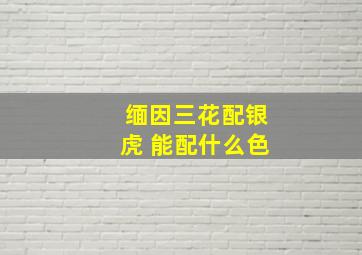 缅因三花配银虎 能配什么色